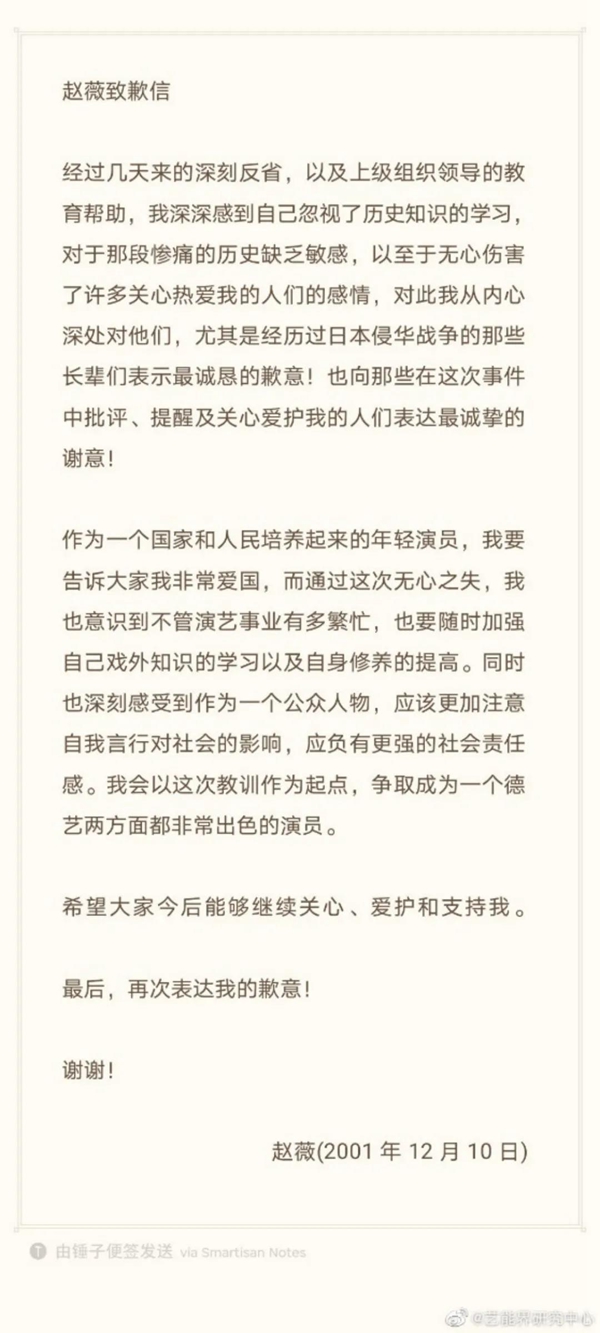 赵薇致歉信

经过几天来的深刻反省，以及上级组织领导的教育帮助，我深深感到自己忽视了历史知识的学习，对于那段惨痛的历史缺乏敏感，以至于无心伤害了许多关心热爱我的人们的感情，对此我从内心深处对他们，尤其是经历过日本侵华战争的那些长辈们表示最诚恳的歉意！也向那些在这次事件中批评、提醒及关心爱护我的人们表达最诚挚的谢意！

作为一个国家和人民培养起来的年轻演员，我要告诉大家我非常爱国，而通过这次无心之失，我也意识到不管演艺事业有多繁忙，也要随时加强自己戏外知识的学习以及自身修养的提高。同时也深刻感受到作为一个公众人物，应该更加注意自我言行对社会的影响，应负有更强的社会责任感。我会以这次教训作为起点，争取成为一个德艺两方面都非常出色的演员。

希望大家今后能够继续关心、爱护和支持我。

最后，再次表达我的歉意！

谢谢！

赵薇(2001 年 12 月 10 日)

由锤子便签发送 via Smartisan Notes

@艺能界研究中心